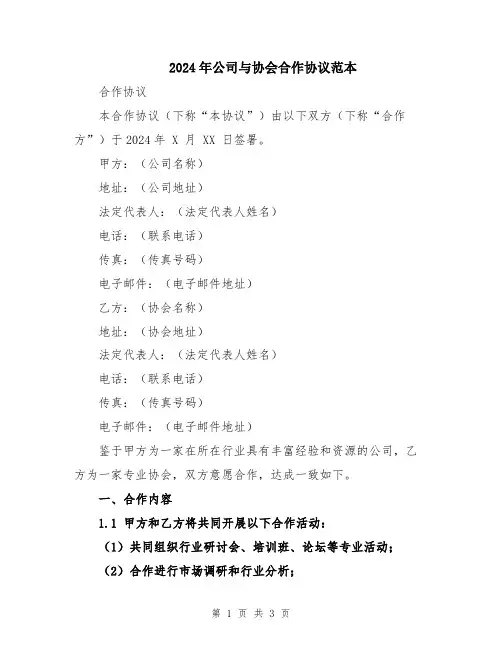 2024年公司与协会合作协议范本

合作协议

本合作协议（下称“本协议”）由以下双方（下称“合作方”）于2024年 X 月 XX 日签署。

甲方：（公司名称）

地址：（公司地址）

法定代表人：（法定代表人姓名）

电话：（联系电话）

传真：（传真号码）

电子邮件：（电子邮件地址）

乙方：（协会名称）

地址：（协会地址）

法定代表人：（法定代表人姓名）

电话：（联系电话）

传真：（传真号码）

电子邮件：（电子邮件地址）

鉴于甲方为一家在所在行业具有丰富经验和资源的公司，乙方为一家专业协会，双方意愿合作，达成一致如下。

一、合作内容

1.1 甲方和乙方将共同开展以下合作活动：

（1）共同组织行业研讨会、培训班、论坛等专业活动；

（2）合作进行市场调研和行业分析；

第 1 页 共 3 页